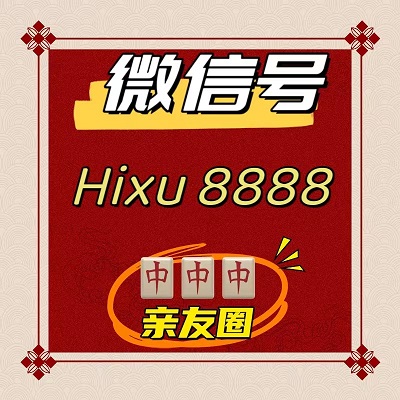 微信号

Hixu 8888

中 中 中

亲友圈